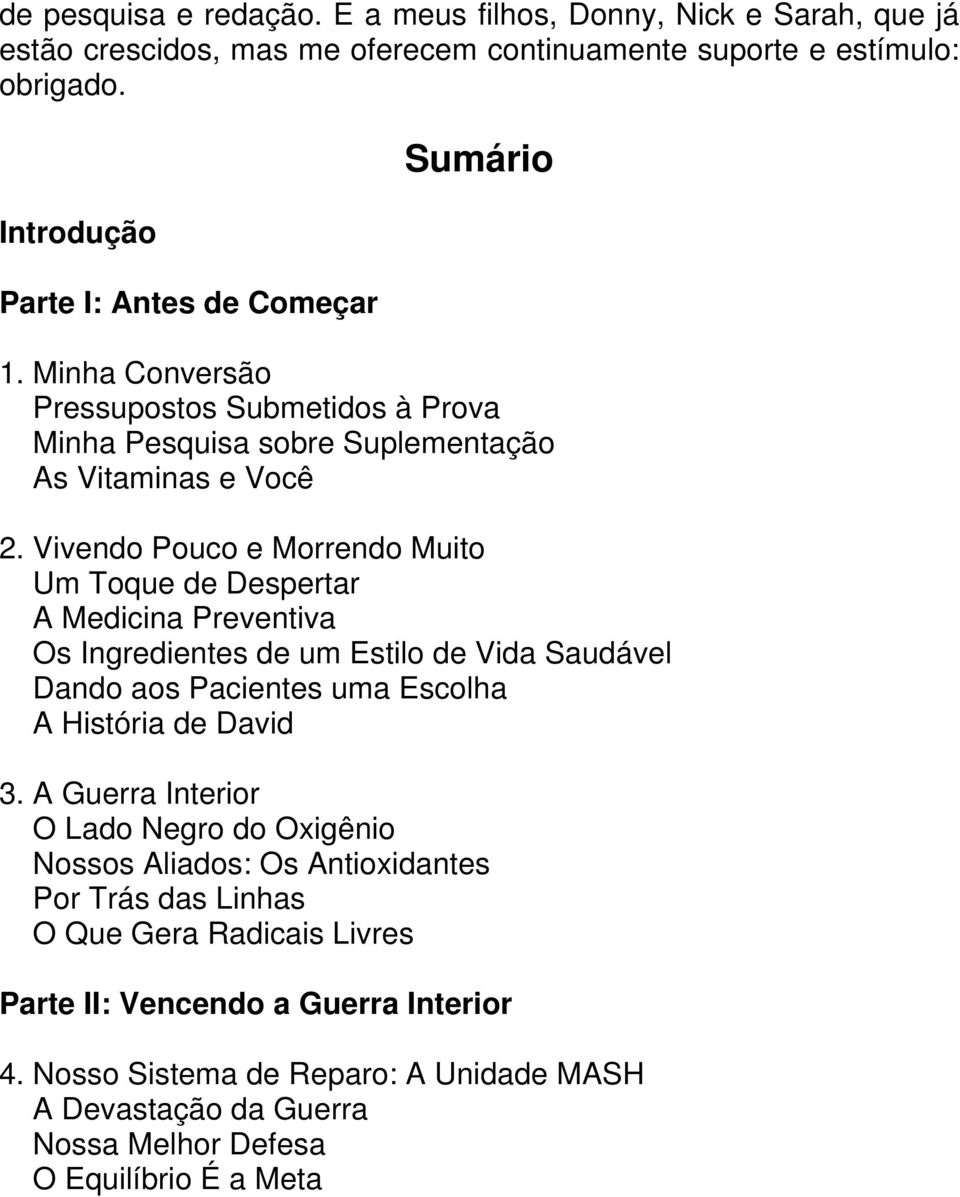 de pesquisa e redação. E a meus filhos, Donny, Nick e Sarah, que já estão crescidos, mas me oferecem continuamente suporte e estímulo: obrigado.

Sumário

Introdução

Parte I: Antes de Começar

1. Minha Conversão
Pressupostos Submetidos à Prova
Minha Pesquisa sobre Suplementação
As Vitaminas e Você

2. Vivendo Pouco e Morrendo Muito
Um Toque de Despertar
A Medicina Preventiva
Os Ingredientes de um Estilo de Vida Saudável
Dando aos Pacientes uma Escolha
A História de David

3. A Guerra Interior
O Lado Negro do Oxigênio
Nossos Aliados: Os Antioxidantes
Por Trás das Linhas
O Que Gera Radicais Livres

Parte II: Vencendo a Guerra Interior

4. Nosso Sistema de Reparo: A Unidade MASH
A Devastação da Guerra
Nossa Melhor Defesa
O Equilíbrio É a Meta